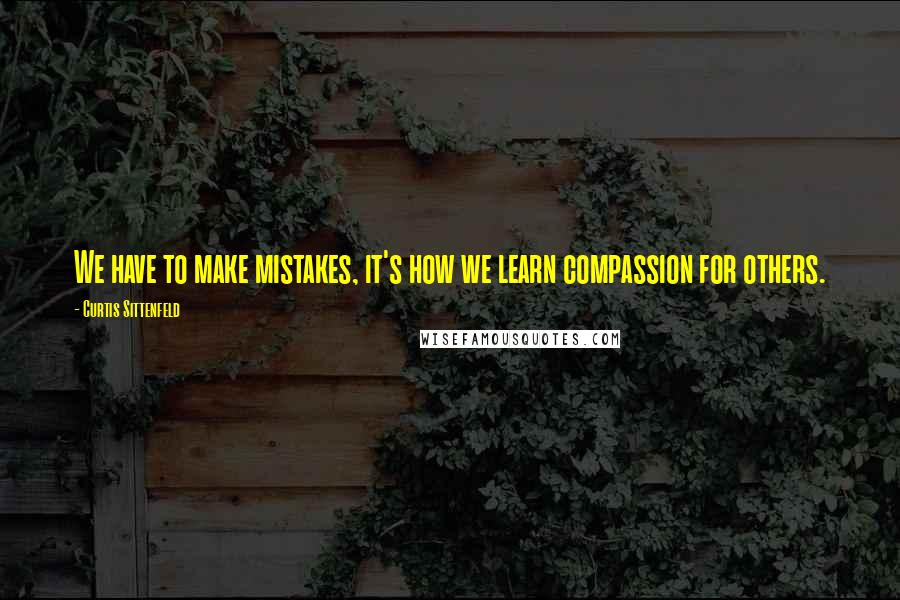 We have to make mistakes, it's how we learn compassion for others.

- Curtis Sittenfeld

WISEFAMOUSQUOTES.COM